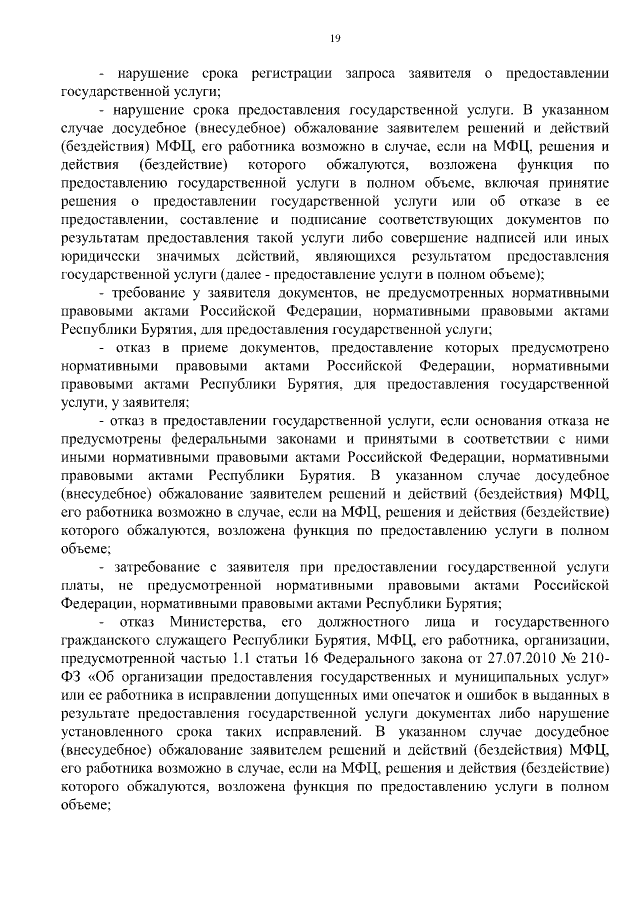 19

- нарушение срока регистрации запроса заявителя о предоставлении государственной услуги;

- нарушение срока предоставления государственной услуги. В указанном случае досудебное (внесудебное) обжалование заявителем решений и действий (бездействия) МФЦ, его работника возможно в случае, если на МФЦ, решения и действия (бездействие) которого обжалуются, возложена функция по предоставлению государственной услуги в полном объеме, включая принятие решения о предоставлении государственной услуги или об отказе в ее предоставлении, составление и подписание соответствующих документов по результатам предоставления такой услуги либо совершение надписей или иных юридически значимых действий, являющихся результатом предоставления государственной услуги (далее - предоставление услуги в полном объеме);

- требование у заявителя документов, не предусмотренных нормативными правовыми актами Российской Федерации, нормативными правовыми актами Республики Бурятия, для предоставления государственной услуги;

- отказ в приеме документов, предоставление которых предусмотрено нормативными правовыми актами Российской Федерации, нормативными правовыми актами Республики Бурятия, для предоставления государственной услуги, у заявителя;

- отказ в предоставлении государственной услуги, если основания отказа не предусмотрены федеральными законами и принятыми в соответствии с ними иными нормативными правовыми актами Российской Федерации, нормативными правовыми актами Республики Бурятия. В указанном случае досудебное (внесудебное) обжалование заявителем решений и действий (бездействия) МФЦ, его работника возможно в случае, если на МФЦ, решения и действия (бездействие) которого обжалуются, возложена функция по предоставлению услуги в полном объеме;

- затребование с заявителя при предоставлении государственной услуги платы, не предусмотренной нормативными правовыми актами Российской Федерации, нормативными правовыми актами Республики Бурятия;

- отказ Министерства, его должностного лица и государственного гражданского служащего Республики Бурятия, МФЦ, его работника, организации, предусмотренной частью 1.1 статьи 16 Федерального закона от 27.07.2010 № 210-ФЗ «Об организации предоставления государственных и муниципальных услуг» или ее работника в исправлении допущенных ими опечаток и ошибок в выданных в результате предоставления государственной услуги документах либо нарушение установленного срока таких исправлений. В указанном случае досудебное (внесудебное) обжалование заявителем решений и действий (бездействия) МФЦ, его работника возможно в случае, если на МФЦ, решения и действия (бездействие) которого обжалуются, возложена функция по предоставлению услуги в полном объеме;